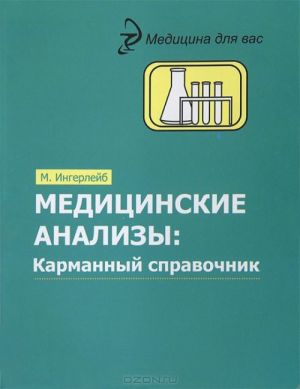 Медицина для вас

М. Ингерлейб

МЕДИЦИНСКИЕ АНАЛИЗЫ:
Карманный справочник

OZON.ru